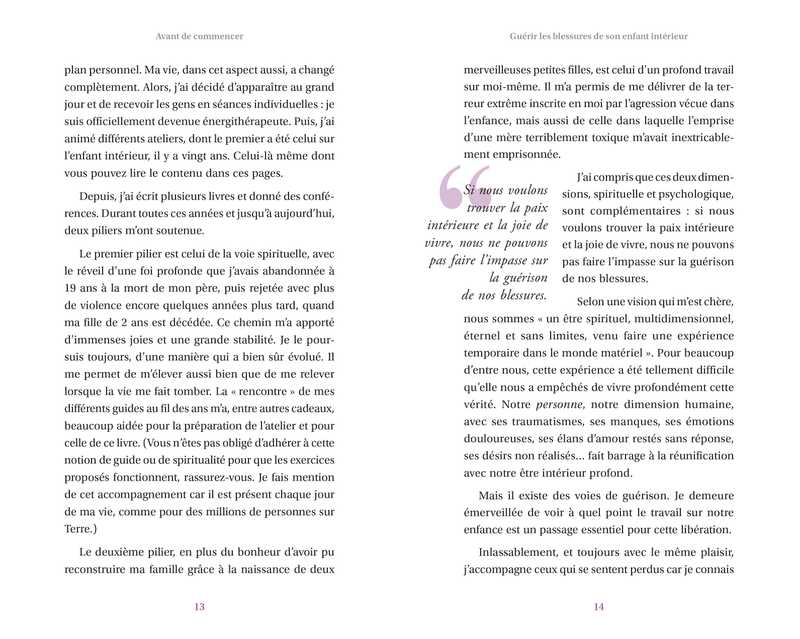 Avant de commencer

plan personnel. Ma vie, dans cet aspect aussi, a changé complètement. Alors, j'ai décidé d'apparaître au grand jour et de recevoir les gens en séances individuelles : je suis officiellement devenue énergithérapeute. Puis, j'ai animé différents ateliers, dont le premier a été celui sur l'enfant intérieur, il y a vingt ans. Celui-là même dont vous pouvez lire le contenu dans ces pages.

Depuis, j'ai écrit plusieurs livres et donné des conférences. Durant toutes ces années et jusqu'à aujourd'hui, deux piliers m'ont soutenue.

Le premier pilier est celui de la voie spirituelle, avec le réveil d'une foi profonde que j'avais abandonnée à 19 ans à la mort de mon père, puis rejetée avec plus de violence encore quelques années plus tard, quand ma fille de 2 ans est décédée. Ce chemin m'a apporté d'immenses joies et une grande stabilité. Je le poursuis toujours, d'une manière qui a bien sûr évolué. Il me permet de m'élever aussi bien que de me relever lorsque la vie me fait tomber. La « rencontre » de mes différents guides au fil des ans m'a, entre autres cadeaux, beaucoup aidée pour la préparation de l'atelier et pour celle de ce livre. (Vous n'êtes pas obligé d'adhérer à cette notion de guide ou de spiritualité pour que les exercices proposés fonctionnent, rassurez-vous. Je fais mention de cet accompagnement car il est présent chaque jour de ma vie, comme pour des millions de personnes sur Terre.)

Le deuxième pilier, en plus du bonheur d'avoir pu reconstruire ma famille grâce à la naissance de deux

13

Guérir les blessures de son enfant intérieur

merveilleuses petites filles, est celui d'un profond travail sur moi-même. Il m'a permis de me délivrer de la terreur extrême inscrite en moi par l'agression vécue dans l'enfance, mais aussi de celle dans laquelle l'emprise d'une mère terriblement toxique m'avait inextricablement emprisonnée.

Si nous voulons trouver la paix intérieure et la joie de vivre, nous ne pouvons pas faire l'impasse sur la guérison de nos blessures.

J'ai compris que ces deux dimensions, spirituelle et psychologique, sont complémentaires : si nous voulons trouver la paix intérieure et la joie de vivre, nous ne pouvons pas faire l'impasse sur la guérison de nos blessures.

Selon une vision qui m'est chère, nous sommes « un être spirituel, multidimensionnel, éternel et sans limites, venu faire une expérience temporaire dans le monde matériel ». Pour beaucoup d'entre nous, cette expérience a été tellement difficile qu'elle nous a empêchés de vivre profondément cette vérité. Notre personne, notre dimension humaine, avec ses traumatismes, ses manques, ses émotions douloureuses, ses élans d'amour restés sans réponse, ses désirs non réalisés… fait barrage à la réunification avec notre être intérieur profond.

Mais il existe des voies de guérison. Je demeure émerveillée de voir à quel point le travail sur notre enfance est un passage essentiel pour cette libération.

Inlassablement, et toujours avec le même plaisir, j'accompagne ceux qui se sentent perdus car je connais

14